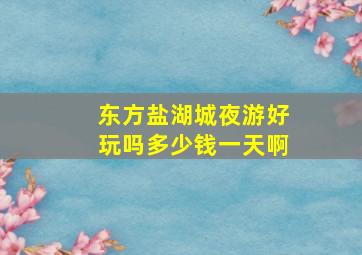 东方盐湖城夜游好玩吗多少钱一天啊